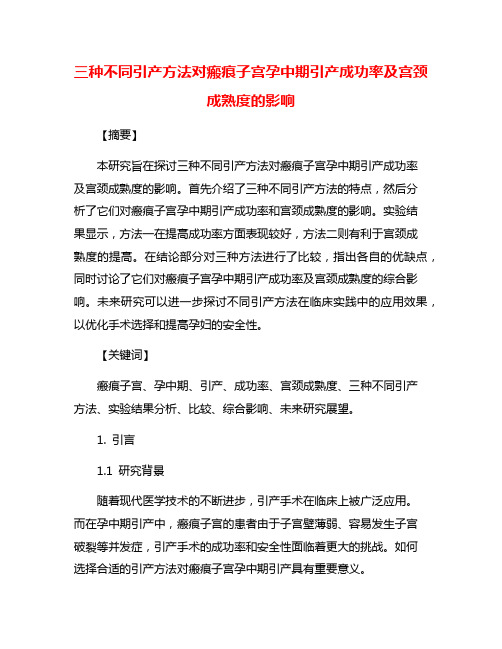 三种不同引产方法对瘢痕子宫孕中期引产成功率及宫颈成熟度的影响

【摘要】

本研究旨在探讨三种不同引产方法对瘢痕子宫孕中期引产成功率及宫颈成熟度的影响。首先介绍了三种不同引产方法的特点，然后分析了它们对瘢痕子宫孕中期引产成功率和宫颈成熟度的影响。实验结果显示，方法一在提高成功率方面表现较好，方法二则有利于宫颈成熟度的提高。在结论部分对三种方法进行了比较，指出各自的优缺点，同时讨论了它们对瘢痕子宫孕中期引产成功率及宫颈成熟度的综合影响。未来研究可以进一步探讨不同引产方法在临床实践中的应用效果，以优化手术选择和提高孕妇的安全性。

【关键词】

瘢痕子宫、孕中期、引产、成功率、宫颈成熟度、三种不同引产方法、实验结果分析、比较、综合影响、未来研究展望。

1. 引言

1.1 研究背景

随着现代医学技术的不断进步，引产手术在临床上被广泛应用。而在孕中期引产中，瘢痕子宫的患者由于子宫壁薄弱、容易发生子宫破裂等并发症，引产手术的成功率和安全性面临着更大的挑战。如何选择合适的引产方法对瘢痕子宫孕中期引产具有重要意义。